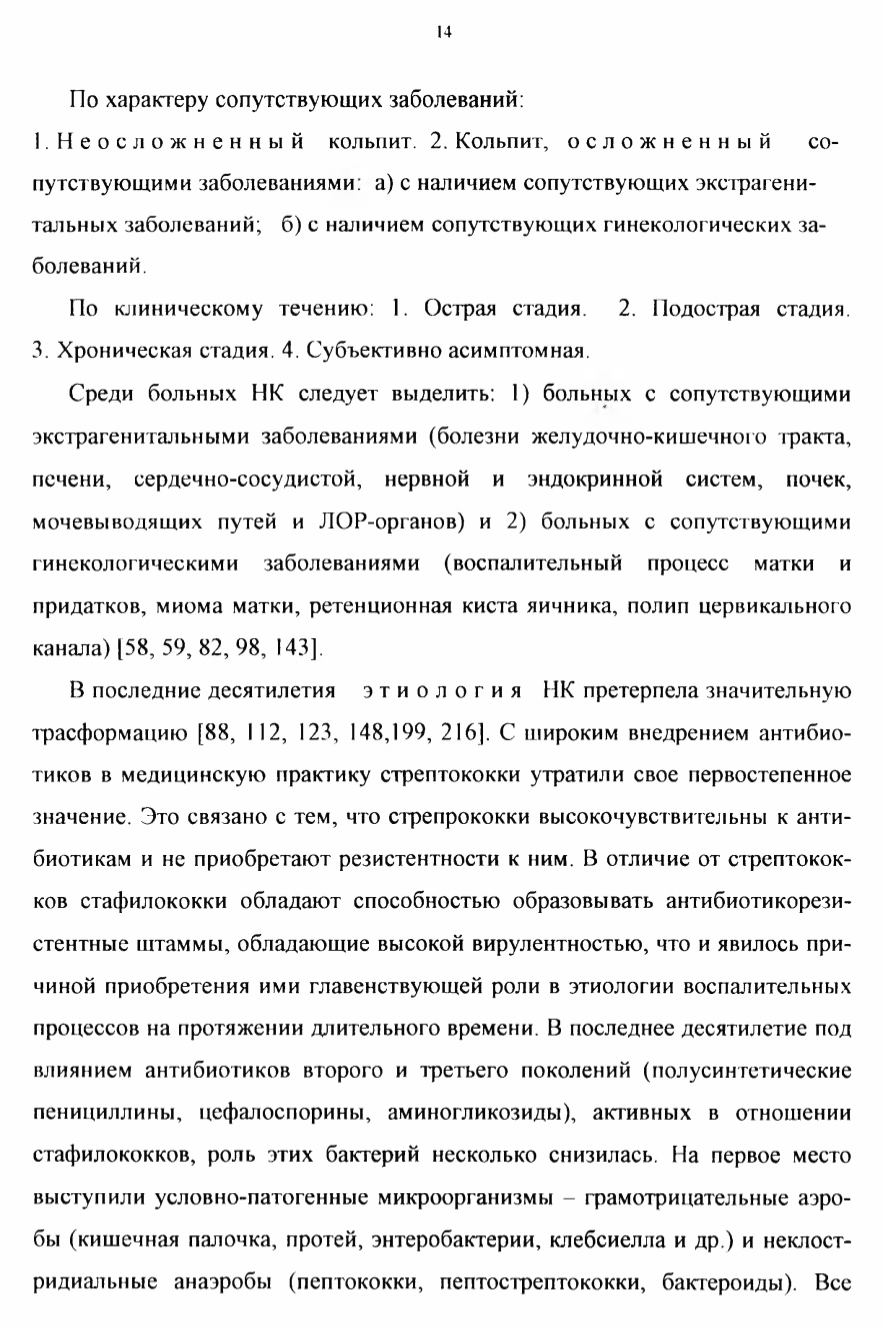 14

По характеру сопутствующих заболеваний:

1. Неосложненный кольпит. 2. Кольпит, осложненный сопутствующими заболеваниями: а) с наличием сопутствующих экстрагенитальных заболеваний; б) с наличием сопутствующих гинекологических заболеваний.

По клиническому течению: 1. Острая стадия. 2. Подострая стадия. 3. Хроническая стадия. 4. Субъективно асимптомная.

Среди больных НК следует выделить: 1) больных с сопутствующими экстрагенитальными заболеваниями (болезни желудочно-кишечного тракта, печени, сердечно-сосудистой, нервной и эндокринной систем, почек, мочевыводящих путей и ЛОР-органов) и 2) больных с сопутствующими гинекологическими заболеваниями (воспалительный процесс матки и придатков, миома матки, ретенционная киста яичника, полип цервикального канала) [58, 59, 82, 98, 143].

В последние десятилетия этиология НК претерпела значительную трасформацию [88, 112, 123, 148,199, 216]. С широким внедрением антибиотиков в медицинскую практику стрептококки утратили свое первостепенное значение. Это связано с тем, что стрепрококки высокочувствительны к антибиотикам и не приобретают резистентности к ним. В отличие от стрептококков стафилококки обладают способностью образовывать антибиотикорезистентные штаммы, обладающие высокой вирулентностью, что и явилось причиной приобретения ими главенствующей роли в этиологии воспалительных процессов на протяжении длительного времени. В последнее десятилетие под влиянием антибиотиков второго и третьего поколений (полусинтетические пенициллины, цефалоспорины, аминогликозиды), активных в отношении стафилококков, роль этих бактерий несколько снизилась. На первое место выступили условно-патогенные микроорганизмы – грамотрицательные аэробы (кишечная палочка, протей, энтеробактерии, клебсиелла и др.) и неклостридиальные анаэробы (пептококки, пептострептококки, бактероиды). Все